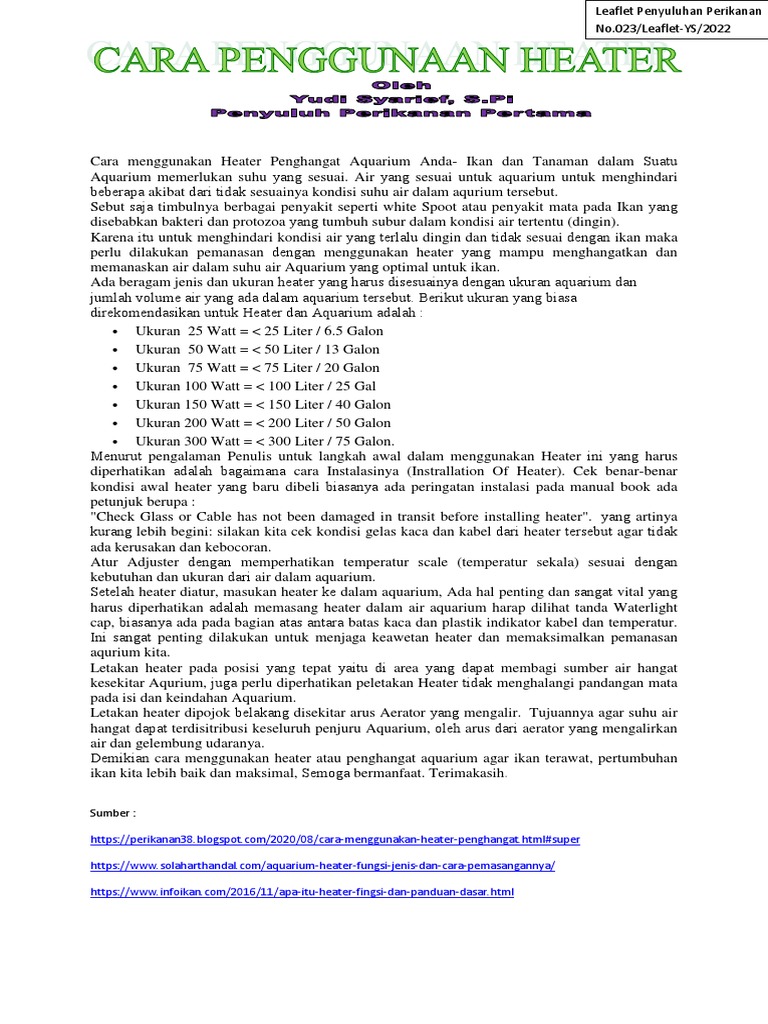 Leaflet Penyuluhan Perikanan
No.023/Leaflet-YS/2022

CARA PENGGUNAAN HEATER

Oleh
Yudi Syarief, S.Pi
Penyuluh Perikanan Pertama

Cara menggunakan Heater Penghangat Aquarium Anda- Ikan dan Tanaman dalam Suatu Aquarium memerlukan suhu yang sesuai. Air yang sesuai untuk aquarium untuk menghindari beberapa akibat dari tidak sesuainya kondisi suhu air dalam aqurium tersebut.
Sebut saja timbulnya berbagai penyakit seperti white Spoot atau penyakit mata pada Ikan yang disebabkan bakteri dan protozoa yang tumbuh subur dalam kondisi air tertentu (dingin).
Karena itu untuk menghindari kondisi air yang terlalu dingin dan tidak sesuai dengan ikan maka perlu dilakukan pemanasan dengan menggunakan heater yang mampu menghangatkan dan memanaskan air dalam suhu air Aquarium yang optimal untuk ikan.
Ada beragam jenis dan ukuran heater yang harus disesuainya dengan ukuran aquarium dan jumlah volume air yang ada dalam aquarium tersebut. Berikut ukuran yang biasa direkomendasikan untuk Heater dan Aquarium adalah :
• Ukuran 25 Watt = < 25 Liter / 6.5 Galon
• Ukuran 50 Watt = < 50 Liter / 13 Galon
• Ukuran 75 Watt = < 75 Liter / 20 Galon
• Ukuran 100 Watt = < 100 Liter / 25 Gal
• Ukuran 150 Watt = < 150 Liter / 40 Galon
• Ukuran 200 Watt = < 200 Liter / 50 Galon
• Ukuran 300 Watt = < 300 Liter / 75 Galon.
Menurut pengalaman Penulis untuk langkah awal dalam menggunakan Heater ini yang harus diperhatikan adalah bagaimana cara Instalasinya (Instrallation Of Heater). Cek benar-benar kondisi awal heater yang baru dibeli biasanya ada peringatan instalasi pada manual book ada petunjuk berupa :
"Check Glass or Cable has not been damaged in transit before installing heater". yang artinya kurang lebih begini: silakan kita cek kondisi gelas kaca dan kabel dari heater tersebut agar tidak ada kerusakan dan kebocoran.
Atur Adjuster dengan memperhatikan temperatur scale (temperatur sekala) sesuai dengan kebutuhan dan ukuran dari air dalam aquarium.
Setelah heater diatur, masukan heater ke dalam aquarium, Ada hal penting dan sangat vital yang harus diperhatikan adalah memasang heater dalam air aquarium harap dilihat tanda Waterlight cap, biasanya ada pada bagian atas antara batas kaca dan plastik indikator kabel dan temperatur. Ini sangat penting dilakukan untuk menjaga keawetan heater dan memaksimalkan pemanasan aqurium kita.
Letakan heater pada posisi yang tepat yaitu di area yang dapat membagi sumber air hangat kesekitar Aqurium, juga perlu diperhatikan peletakan Heater tidak menghalangi pandangan mata pada isi dan keindahan Aquarium.
Letakan heater dipojok belakang disekitar arus Aerator yang mengalir. Tujuannya agar suhu air hangat dapat terdisitribusi keseluruh penjuru Aquarium, oleh arus dari aerator yang mengalirkan air dan gelembung udaranya.
Demikian cara menggunakan heater atau penghangat aquarium agar ikan terawat, pertumbuhan ikan kita lebih baik dan maksimal, Semoga bermanfaat. Terimakasih.

Sumber :

https://perikanan38.blogspot.com/2020/08/cara-menggunakan-heater-penghangat.html#super

https://www.solaharthandal.com/aquarium-heater-fungsi-jenis-dan-cara-pemasangannya/

https://www.infoikan.com/2016/11/apa-itu-heater-fingsi-dan-panduan-dasar.html